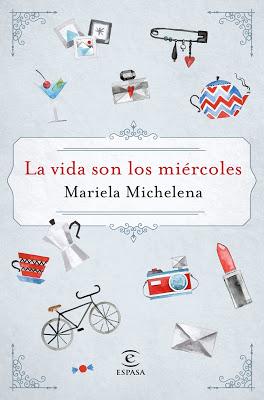 La vida son los miércoles
Mariela Michelena

ESPASA